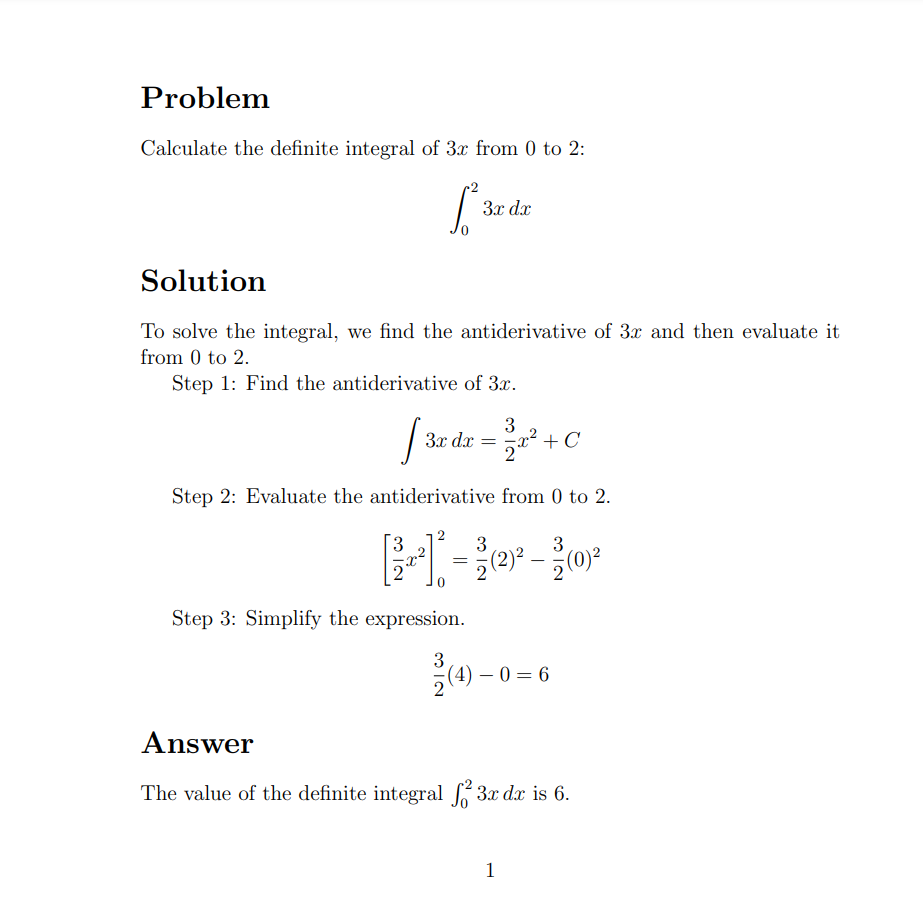 Problem

Calculate the definite integral of $3x$ from 0 to 2:

$$\int_0^2 3x\,dx$$

Solution

To solve the integral, we find the antiderivative of $3x$ and then evaluate it from 0 to 2.

Step 1: Find the antiderivative of $3x$.

$$\int 3x\,dx = \frac{3}{2}x^2 + C$$

Step 2: Evaluate the antiderivative from 0 to 2.

$$\left[\frac{3}{2}x^2\right]_0^2 = \frac{3}{2}(2)^2 - \frac{3}{2}(0)^2$$

Step 3: Simplify the expression.

$$\frac{3}{2}(4) - 0 = 6$$

Answer

The value of the definite integral $\int_0^2 3x\,dx$ is 6.

1